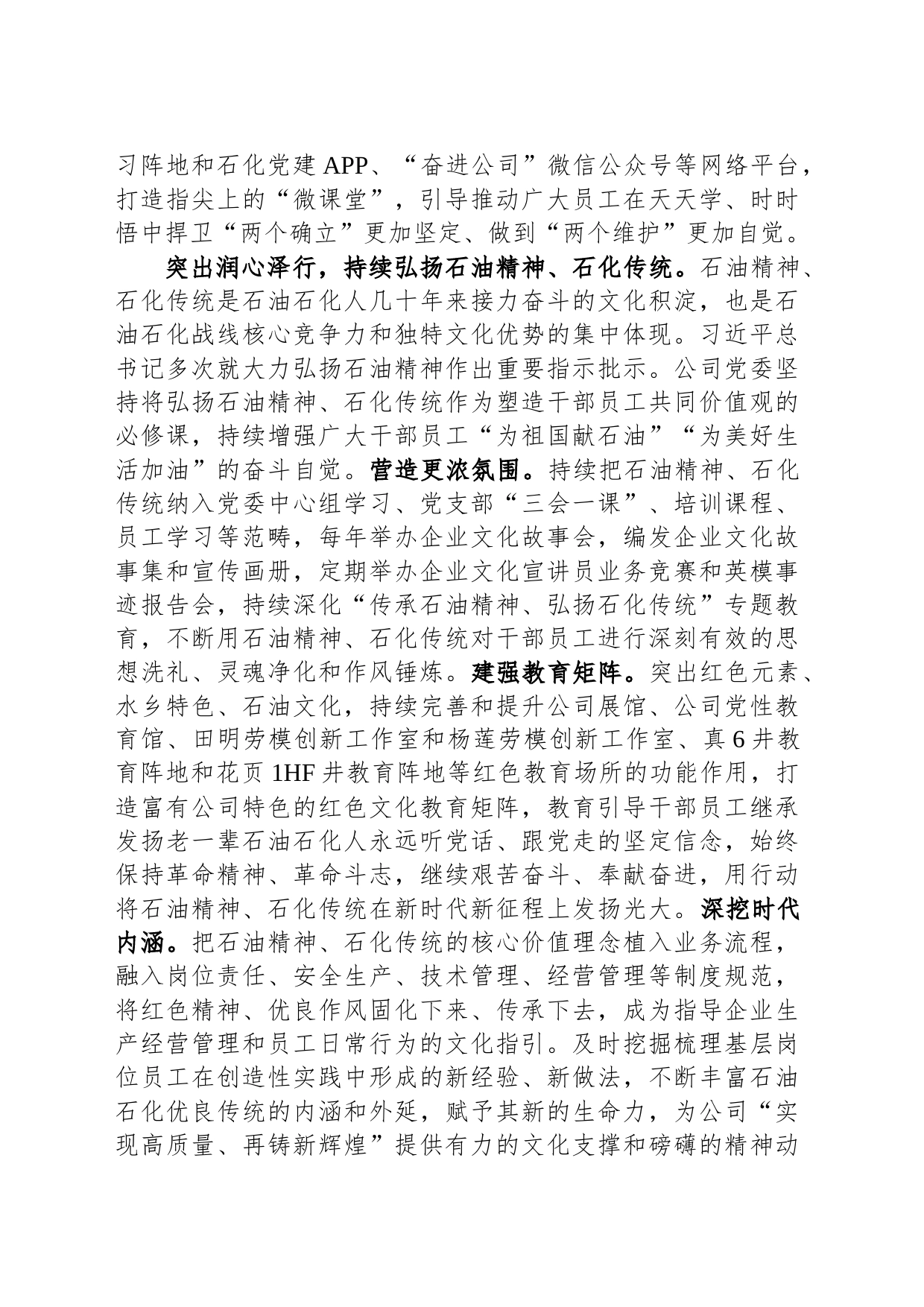 习阵地和石化党建 APP、“奋进公司”微信公众号等网络平台，打造指尖上的“微课堂”，引导推动广大员工在天天学、时时悟中捍卫“两个确立”更加坚定、做到“两个维护”更加自觉。

突出润心泽行，持续弘扬石油精神、石化传统。石油精神、石化传统是石油石化人几十年来接力奋斗的文化积淀，也是石油石化战线核心竞争力和独特文化优势的集中体现。习近平总书记多次就大力弘扬石油精神作出重要指示批示。公司党委坚持将弘扬石油精神、石化传统作为塑造干部员工共同价值观的必修课，持续增强广大干部员工“为祖国献石油”“为美好生活加油”的奋斗自觉。营造更浓氛围。持续把石油精神、石化传统纳入党委中心组学习、党支部“三会一课”、培训课程、员工学习等范畴，每年举办企业文化故事会，编发企业文化故事集和宣传画册，定期举办企业文化宣讲员业务竞赛和英模事迹报告会，持续深化“传承石油精神、弘扬石化传统”专题教育，不断用石油精神、石化传统对干部员工进行深刻有效的思想洗礼、灵魂净化和作风锤炼。建强教育矩阵。突出红色元素、水乡特色、石油文化，持续完善和提升公司展馆、公司党性教育馆、田明劳模创新工作室和杨莲劳模创新工作室、真 6 井教育阵地和花页 1HF 井教育阵地等红色教育场所的功能作用，打造富有公司特色的红色文化教育矩阵，教育引导干部员工继承发扬老一辈石油石化人永远听党话、跟党走的坚定信念，始终保持革命精神、革命斗志，继续艰苦奋斗、奉献奋进，用行动将石油精神、石化传统在新时代新征程上发扬光大。深挖时代内涵。把石油精神、石化传统的核心价值理念植入业务流程，融入岗位责任、安全生产、技术管理、经营管理等制度规范，将红色精神、优良作风固化下来、传承下去，成为指导企业生产经营管理和员工日常行为的文化指引。及时挖掘梳理基层岗位员工在创造性实践中形成的新经验、新做法，不断丰富石油石化优良传统的内涵和外延，赋予其新的生命力，为公司“实现高质量、再铸新辉煌”提供有力的文化支撑和磅礴的精神动